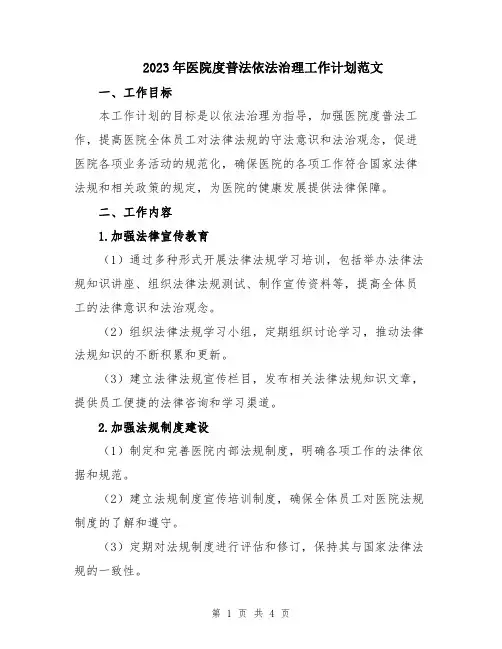 2023年医院度普法依法治理工作计划范文

一、工作目标

本工作计划的目标是以依法治理为指导，加强医院度普法工作，提高医院全体员工对法律法规的守法意识和法治观念，促进医院各项业务活动的规范化，确保医院的各项工作符合国家法律法规和相关政策的规定，为医院的健康发展提供法律保障。

二、工作内容

1.加强法律宣传教育

（1）通过多种形式开展法律法规学习培训，包括举办法律法规知识讲座、组织法律法规测试、制作宣传资料等，提高全体员工的法律意识和法治观念。

（2）组织法律法规学习小组，定期组织讨论学习，推动法律法规知识的不断积累和更新。

（3）建立法律法规宣传栏目，发布相关法律法规知识文章，提供员工便捷的法律咨询和学习渠道。

2.加强法规制度建设

（1）制定和完善医院内部法规制度，明确各项工作的法律依据和规范。

（2）建立法规制度宣传培训制度，确保全体员工对医院法规制度的了解和遵守。

（3）定期对法规制度进行评估和修订，保持其与国家法律法规的一致性。

第 1 页 共 4 页